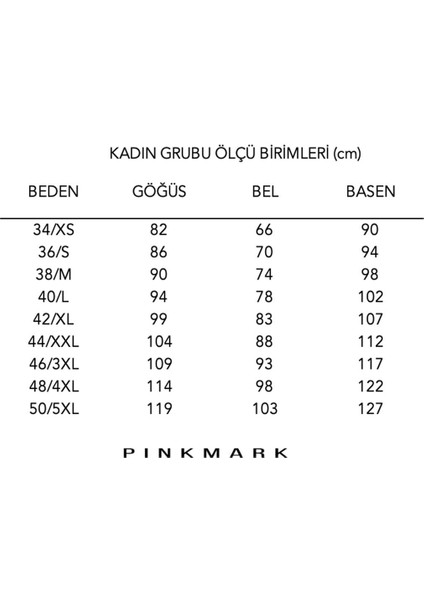 KADIN GRUBU ÖLÇÜ BİRİMLERİ (cm)

| BEDEN | GÖĞÜS | BEL | BASEN |
|---|---|---|---|
| 34/XS | 82 | 66 | 90 |
| 36/S | 86 | 70 | 94 |
| 38/M | 90 | 74 | 98 |
| 40/L | 94 | 78 | 102 |
| 42/XL | 99 | 83 | 107 |
| 44/XXL | 104 | 88 | 112 |
| 46/3XL | 109 | 93 | 117 |
| 48/4XL | 114 | 98 | 122 |
| 50/5XL | 119 | 103 | 127 |

PINKMARK